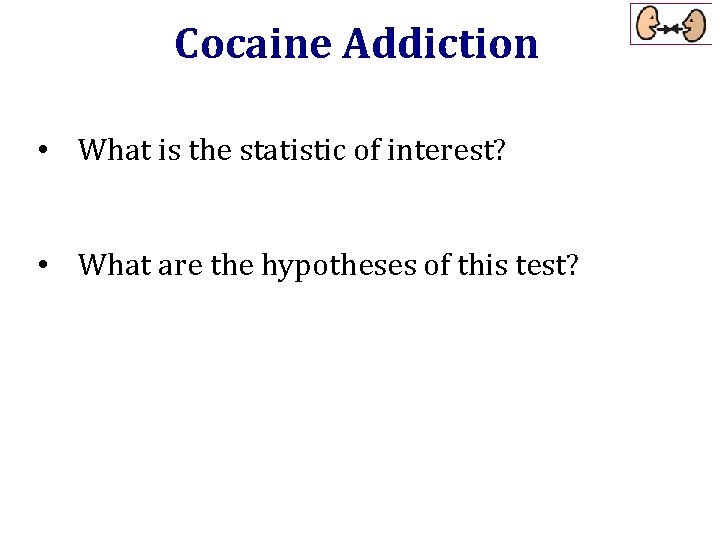 Cocaine Addiction

• What is the statistic of interest?

• What are the hypotheses of this test?